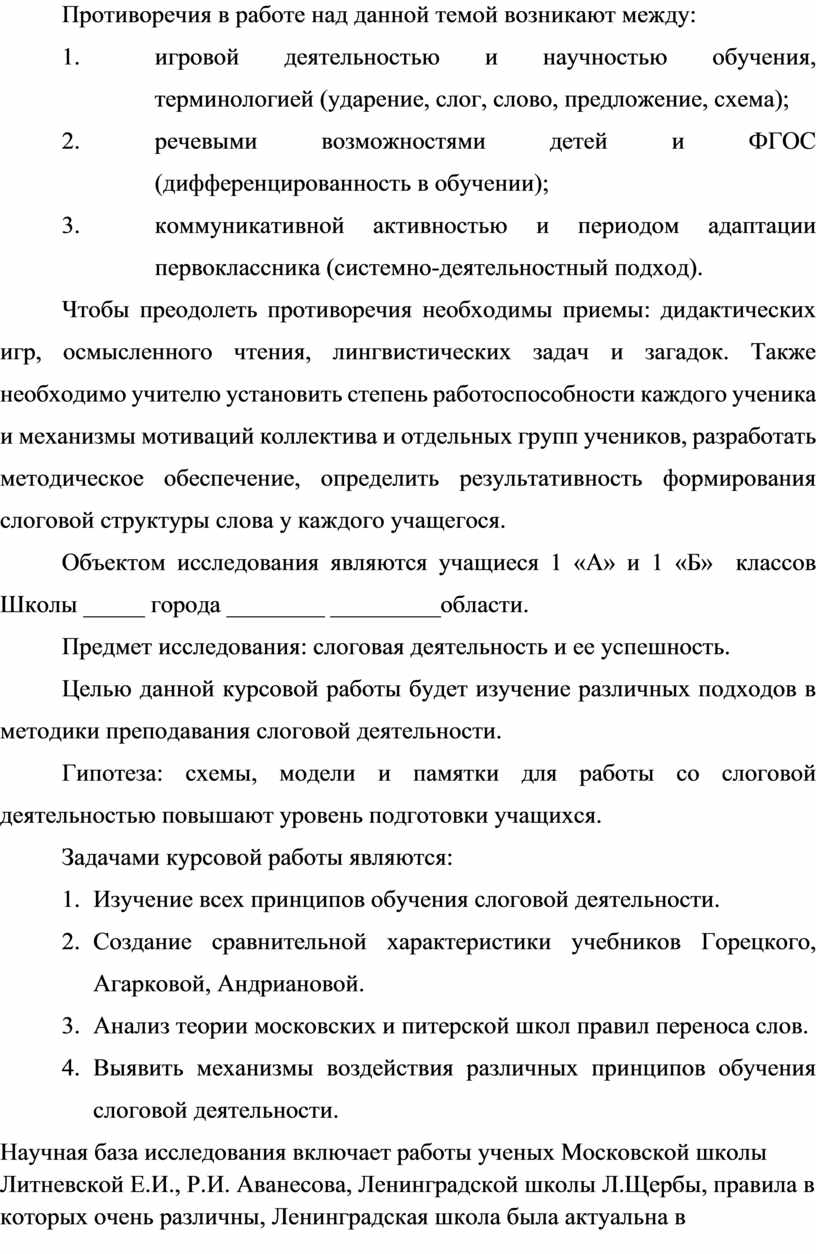 Противоречия в работе над данной темой возникают между:

1. игровой деятельностью и научностью обучения, терминологией (ударение, слог, слово, предложение, схема);

2. речевыми возможностями детей и ФГОС (дифференцированность в обучении);

3. коммуникативной активностью и периодом адаптации первоклассника (системно-деятельностный подход).

Чтобы преодолеть противоречия необходимы приемы: дидактических игр, осмысленного чтения, лингвистических задач и загадок. Также необходимо учителю установить степень работоспособности каждого ученика и механизмы мотиваций коллектива и отдельных групп учеников, разработать методическое обеспечение, определить результативность формирования слоговой структуры слова у каждого учащегося.

Объектом исследования являются учащиеся 1 «А» и 1 «Б» классов Школы _____ города ________ _________области.

Предмет исследования: слоговая деятельность и ее успешность.

Целью данной курсовой работы будет изучение различных подходов в методики преподавания слоговой деятельности.

Гипотеза: схемы, модели и памятки для работы со слоговой деятельностью повышают уровень подготовки учащихся.

Задачами курсовой работы являются:

1. Изучение всех принципов обучения слоговой деятельности.

2. Создание сравнительной характеристики учебников Горецкого, Агарковой, Андриановой.

3. Анализ теории московских и питерской школ правил переноса слов.

4. Выявить механизмы воздействия различных принципов обучения слоговой деятельности.

Научная база исследования включает работы ученых Московской школы Литневской Е.И., Р.И. Аванесова, Ленинградской школы Л.Щербы, правила в которых очень различны, Ленинградская школа была актуальна в